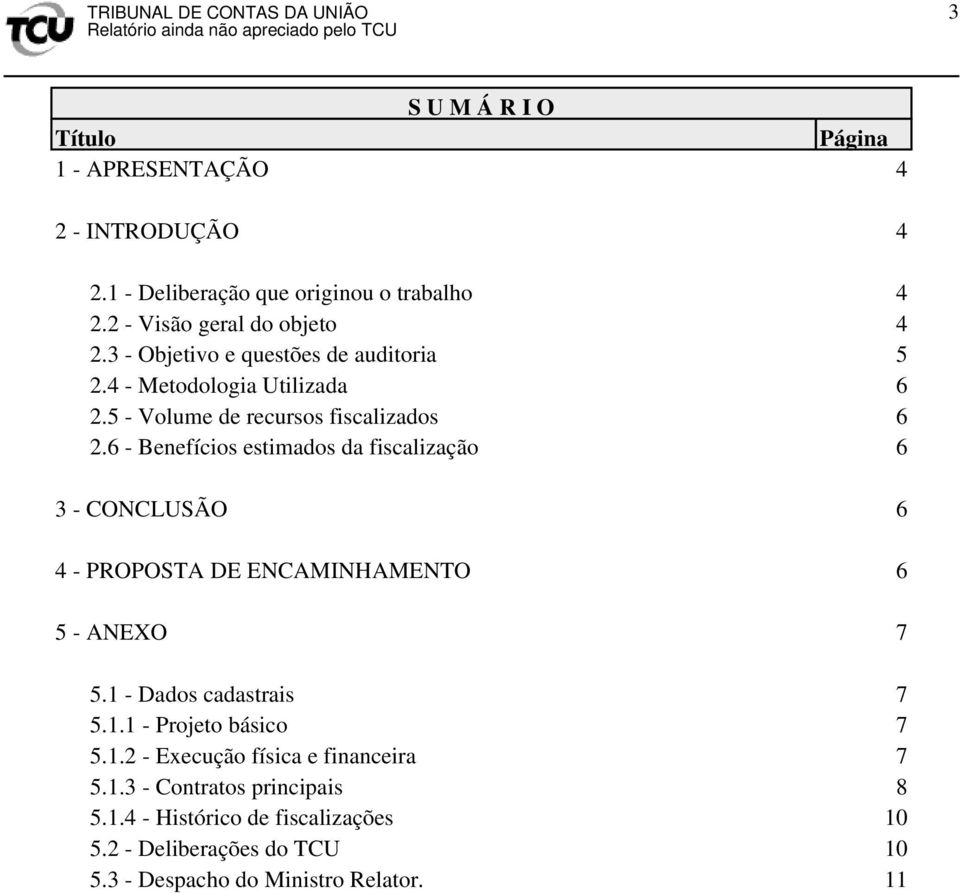 TCU TRIBUNAL DE CONTAS DA UNIÃO
Relatório ainda não apreciado pelo TCU
3

S U M Á R I O

| Título | Página |
|---|---|
| 1 - APRESENTAÇÃO | 4 |
| 2 - INTRODUÇÃO | 4 |
| 2.1 - Deliberação que originou o trabalho | 4 |
| 2.2 - Visão geral do objeto | 4 |
| 2.3 - Objetivo e questões de auditoria | 5 |
| 2.4 - Metodologia Utilizada | 6 |
| 2.5 - Volume de recursos fiscalizados | 6 |
| 2.6 - Benefícios estimados da fiscalização | 6 |
| 3 - CONCLUSÃO | 6 |
| 4 - PROPOSTA DE ENCAMINHAMENTO | 6 |
| 5 - ANEXO | 7 |
| 5.1 - Dados cadastrais | 7 |
| 5.1.1 - Projeto básico | 7 |
| 5.1.2 - Execução física e financeira | 7 |
| 5.1.3 - Contratos principais | 8 |
| 5.1.4 - Histórico de fiscalizações | 10 |
| 5.2 - Deliberações do TCU | 10 |
| 5.3 - Despacho do Ministro Relator. | 11 |